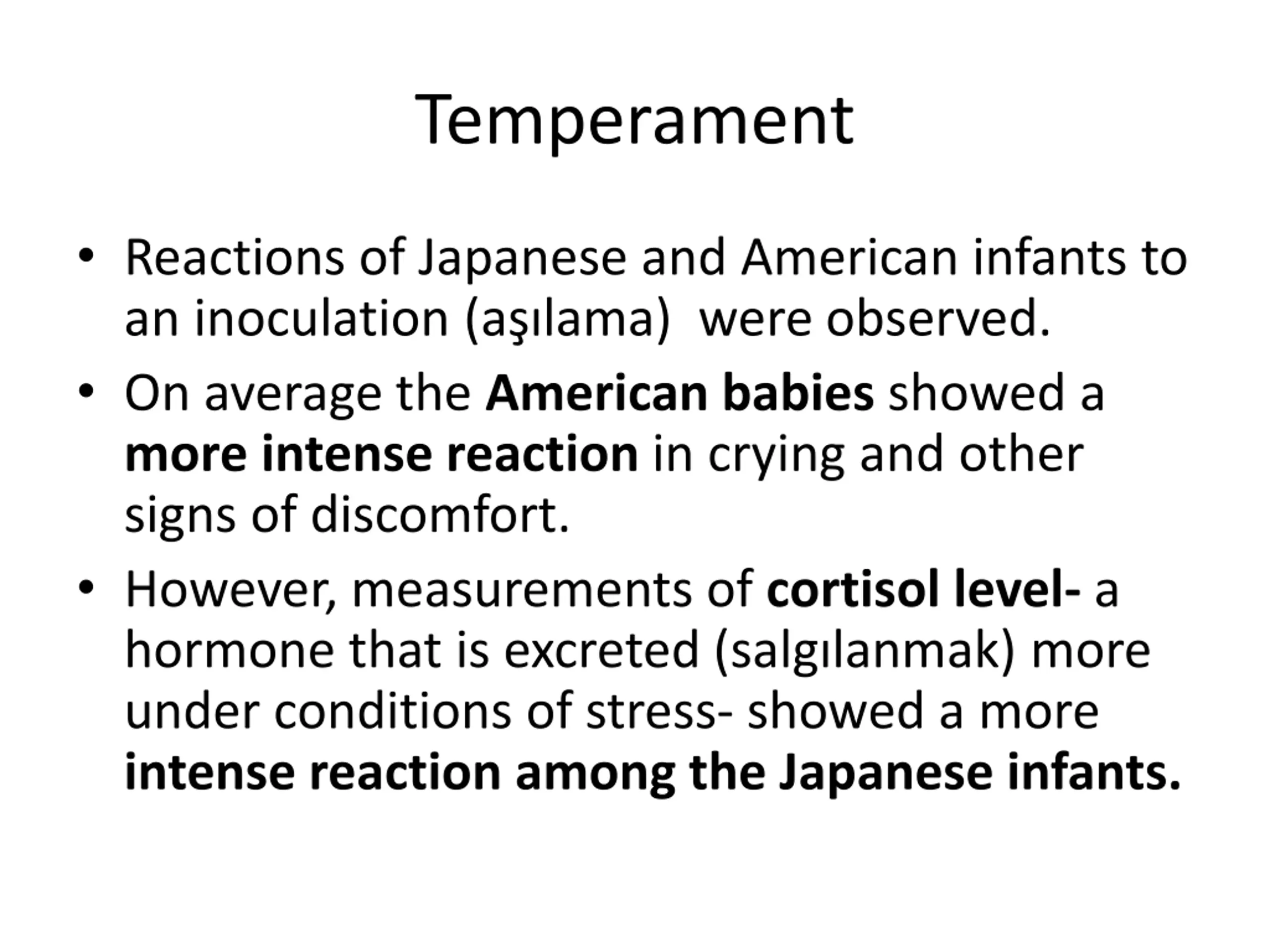 Temperament

• Reactions of Japanese and American infants to an inoculation (aşılama) were observed.
• On average the American babies showed a more intense reaction in crying and other signs of discomfort.
• However, measurements of cortisol level- a hormone that is excreted (salgılanmak) more under conditions of stress- showed a more intense reaction among the Japanese infants.